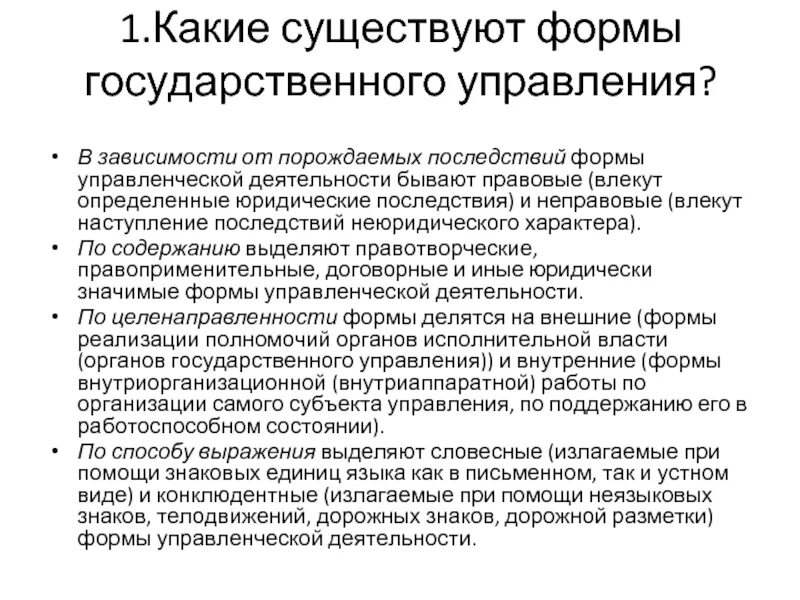 1.Какие существуют формы государственного управления?

• В зависимости от порождаемых последствий формы управленческой деятельности бывают правовые (влекут определенные юридические последствия) и неправовые (влекут наступление последствий неюридического характера).
• По содержанию выделяют правотворческие, правоприменительные, договорные и иные юридически значимые формы управленческой деятельности.
• По целенаправленности формы делятся на внешние (формы реализации полномочий органов исполнительной власти (органов государственного управления)) и внутренние (формы внутриорганизационной (внутриаппаратной) работы по организации самого субъекта управления, по поддержанию его в работоспособном состоянии).
• По способу выражения выделяют словесные (излагаемые при помощи знаковых единиц языка как в письменном, так и устном виде) и конклюдентные (излагаемые при помощи неязыковых знаков, телодвижений, дорожных знаков, дорожной разметки) формы управленческой деятельности.